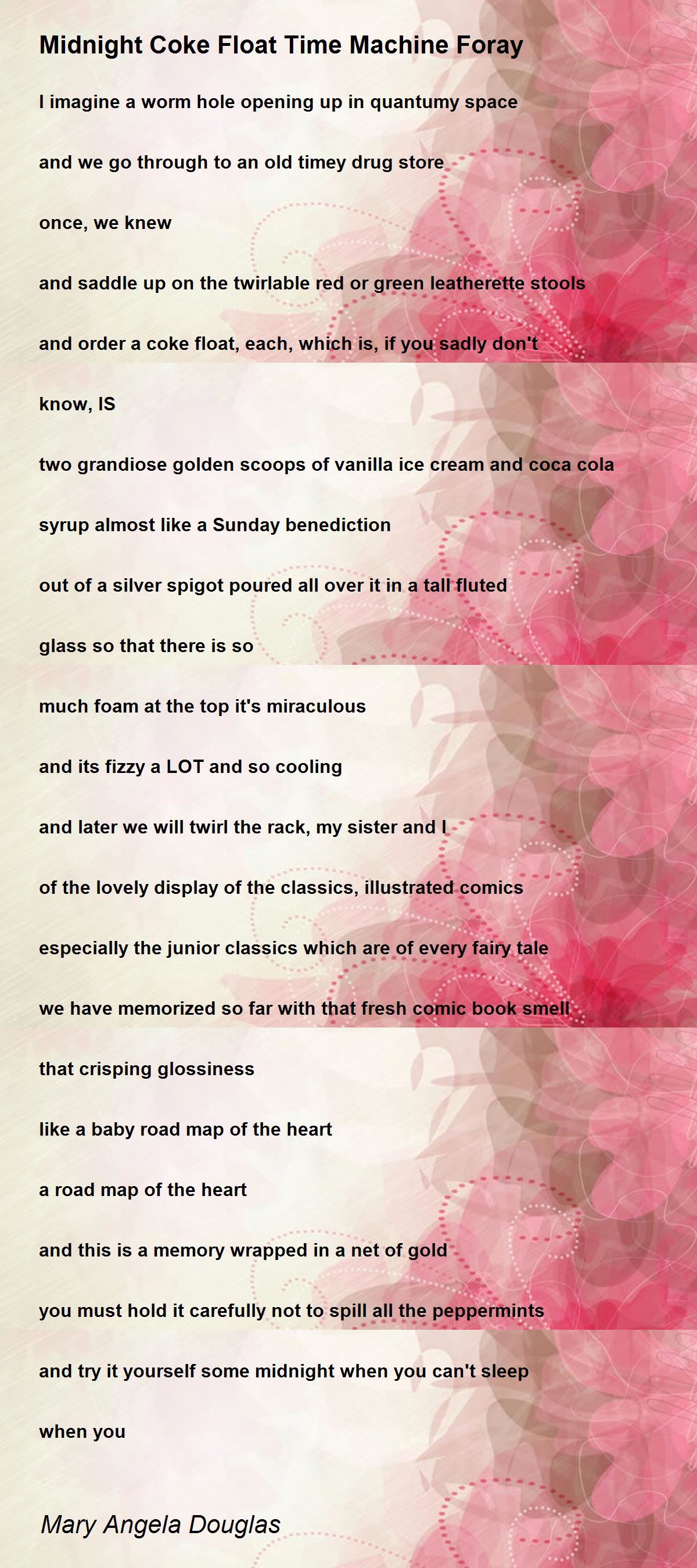 Midnight Coke Float Time Machine Foray

I imagine a worm hole opening up in quantumy space

and we go through to an old timey drug store

once, we knew

and saddle up on the twirlable red or green leatherette stools

and order a coke float, each, which is, if you sadly don't

know, IS

two grandiose golden scoops of vanilla ice cream and coca cola

syrup almost like a Sunday benediction

out of a silver spigot poured all over it in a tall fluted

glass so that there is so

much foam at the top it's miraculous

and its fizzy a LOT and so cooling

and later we will twirl the rack, my sister and I

of the lovely display of the classics, illustrated comics

especially the junior classics which are of every fairy tale

we have memorized so far with that fresh comic book smell

that crisping glossiness

like a baby road map of the heart

a road map of the heart

and this is a memory wrapped in a net of gold

you must hold it carefully not to spill all the peppermints

and try it yourself some midnight when you can't sleep

when you

Mary Angela Douglas